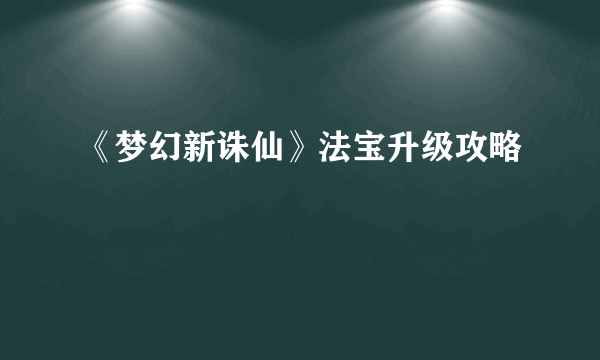 《梦幻新诛仙》法宝升级攻略